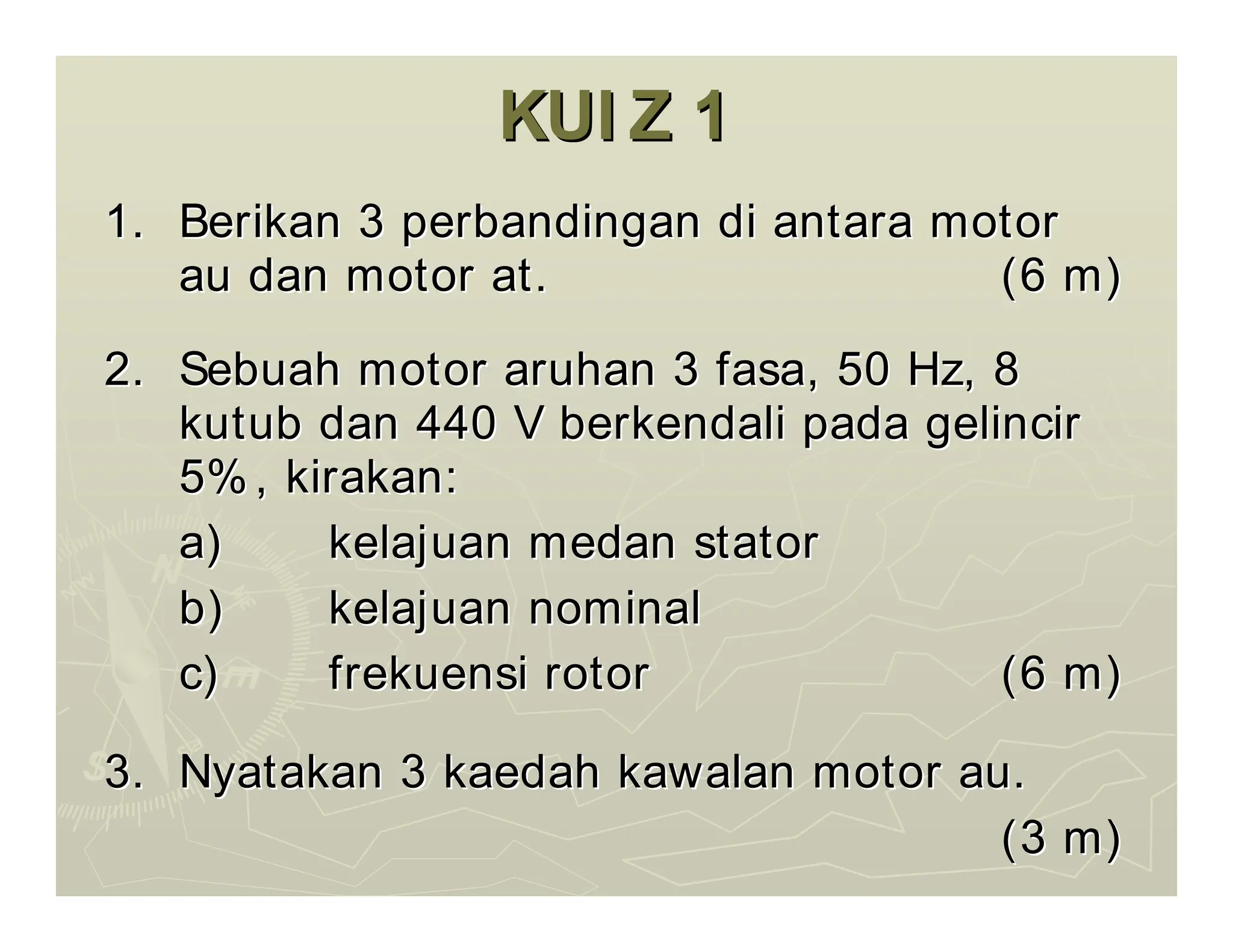 KUIZ 1

1. Berikan 3 perbandingan di antara motor au dan motor at. (6 m)

2. Sebuah motor aruhan 3 fasa, 50 Hz, 8 kutub dan 440 V berkendali pada gelincir 5%, kirakan:

a) kelajuan medan stator

b) kelajuan nominal

c) frekuensi rotor (6 m)

3. Nyatakan 3 kaedah kawalan motor au.

(3 m)